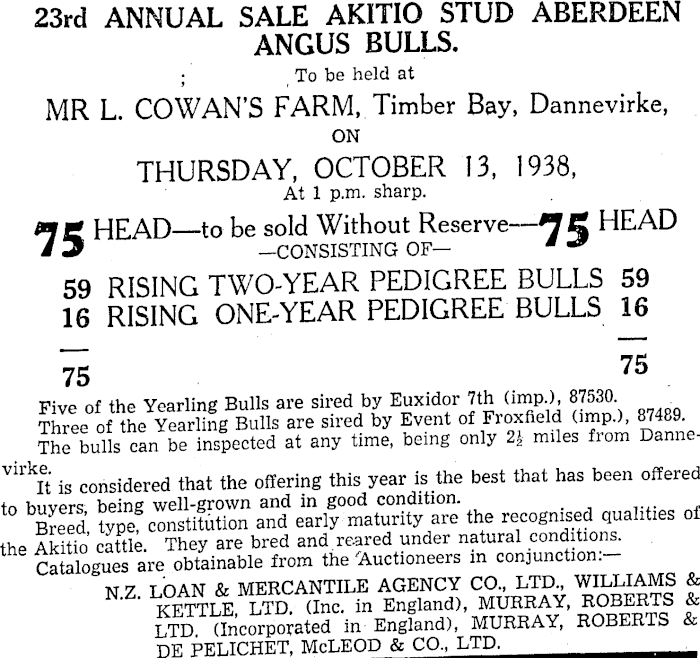 23rd ANNUAL SALE AKITIO STUD ABERDEEN ANGUS BULLS.

To be held at

MR L. COWAN'S FARM, Timber Bay, Dannevirke,

ON

THURSDAY, OCTOBER 13, 1938,

At 1 p.m. sharp.

75 HEAD—to be sold Without Reserve—75 HEAD

—CONSISTING OF—

59 RISING TWO-YEAR PEDIGREE BULLS 59
16 RISING ONE-YEAR PEDIGREE BULLS 16
75 75

Five of the Yearling Bulls are sired by Euxidor 7th (imp.), 87530.

Three of the Yearling Bulls are sired by Event of Froxfield (imp.), 87489.

The bulls can be inspected at any time, being only $2\frac{1}{2}$ miles from Dannevirke.

It is considered that the offering this year is the best that has been offered to buyers, being well-grown and in good condition.

Breed, type, constitution and early maturity are the recognised qualities of the Akitio cattle. They are bred and reared under natural conditions.

Catalogues are obtainable from the Auctioneers in conjunction:—

N.Z. LOAN & MERCANTILE AGENCY CO., LTD., WILLIAMS & KETTLE, LTD. (Inc. in England), MURRAY, ROBERTS & LTD. (Incorporated in England), MURRAY, ROBERTS & DE PELICHET, McLEOD & CO., LTD.